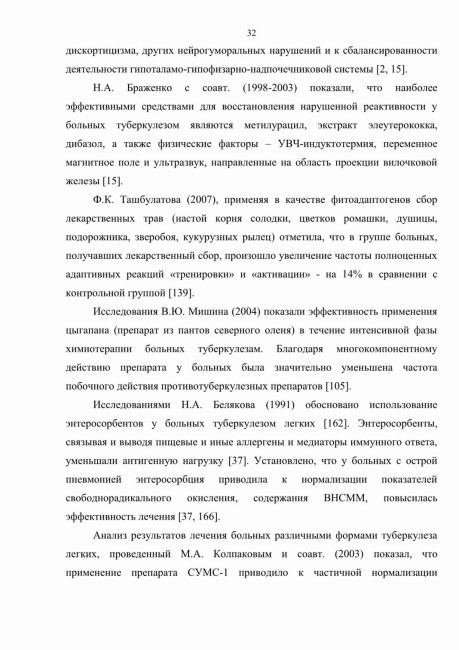 32

дискортицизма, других нейрогуморальных нарушений и к сбалансированности деятельности гипоталамо-гипофизарно-надпочечниковой системы [2, 15].

Н.А. Браженко с соавт. (1998-2003) показали, что наиболее эффективными средствами для восстановления нарушенной реактивности у больных туберкулезом являются метилурацил, экстракт элеутерококка, дибазол, а также физические факторы – УВЧ-индуктотермия, переменное магнитное поле и ультразвук, направленные на область проекции вилочковой железы [15].

Ф.К. Ташбулатова (2007), применяя в качестве фитоадаптогенов сбор лекарственных трав (настой корня солодки, цветков ромашки, душицы, подорожника, зверобоя, кукурузных рылец) отметила, что в группе больных, получавших лекарственный сбор, произошло увеличение частоты полноценных адаптивных реакций «тренировки» и «активации» - на 14% в сравнении с контрольной группой [139].

Исследования В.Ю. Мишина (2004) показали эффективность применения цыгапана (препарат из пантов северного оленя) в течение интенсивной фазы химиотерапии больных туберкулезам. Благодаря многокомпонентному действию препарата у больных была значительно уменьшена частота побочного действия противотуберкулезных препаратов [105].

Исследованиями Н.А. Белякова (1991) обосновано использование энтеросорбентов у больных туберкулезом легких [162]. Энтеросорбенты, связывая и выводя пищевые и иные аллергены и медиаторы иммунного ответа, уменьшали антигенную нагрузку [37]. Установлено, что у больных с острой пневмонией энтеросорбция приводила к нормализации показателей свободнорадикального окисления, содержания ВНСММ, повысилась эффективность лечения [37, 166].

Анализ результатов лечения больных различными формами туберкулеза легких, проведенный М.А. Колпаковым и соавт. (2003) показал, что применение препарата СУМС-1 приводило к частичной нормализации